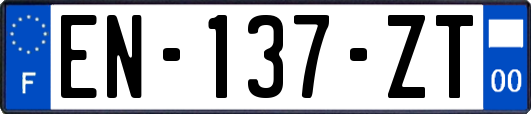 F
EN-137-ZT
00